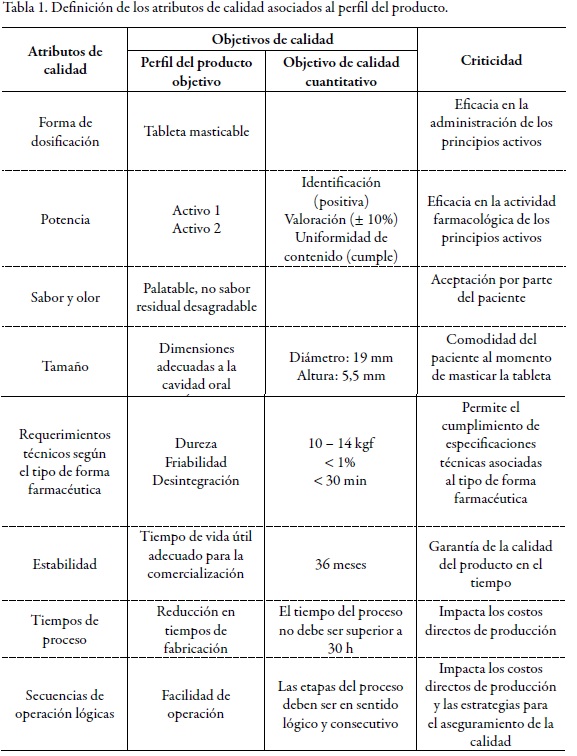 Tabla 1. Definición de los atributos de calidad asociados al perfil del producto.

| Atributos de calidad | Objetivos de calidad: Perfil del producto objetivo | Objetivos de calidad: Objetivo de calidad cuantitativo | Criticidad |
|---|---|---|---|
| Forma de dosificación | Tableta masticable | | Eficacia en la administración de los principios activos |
| Potencia | Activo 1 Activo 2 | Identificación (positiva) Valoración (± 10%) Uniformidad de contenido (cumple) | Eficacia en la actividad farmacológica de los principios activos |
| Sabor y olor | Palatable, no sabor residual desagradable | | Aceptación por parte del paciente |
| Tamaño | Dimensiones adecuadas a la cavidad oral | Diámetro: 19 mm Altura: 5,5 mm | Comodidad del paciente al momento de masticar la tableta |
| Requerimientos técnicos según el tipo de forma farmacéutica | Dureza Friabilidad Desintegración | 10 – 14 kgf < 1% < 30 min | Permite el cumplimiento de especificaciones técnicas asociadas al tipo de forma farmacéutica |
| Estabilidad | Tiempo de vida útil adecuado para la comercialización | 36 meses | Garantía de la calidad del producto en el tiempo |
| Tiempos de proceso | Reducción en tiempos de fabricación | El tiempo del proceso no debe ser superior a 30 h | Impacta los costos directos de producción |
| Secuencias de operación lógicas | Facilidad de operación | Las etapas del proceso deben ser en sentido lógico y consecutivo | Impacta los costos directos de producción y las estrategias para el aseguramiento de la calidad |